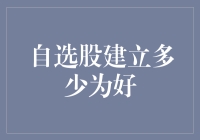 自选股建立多少为好